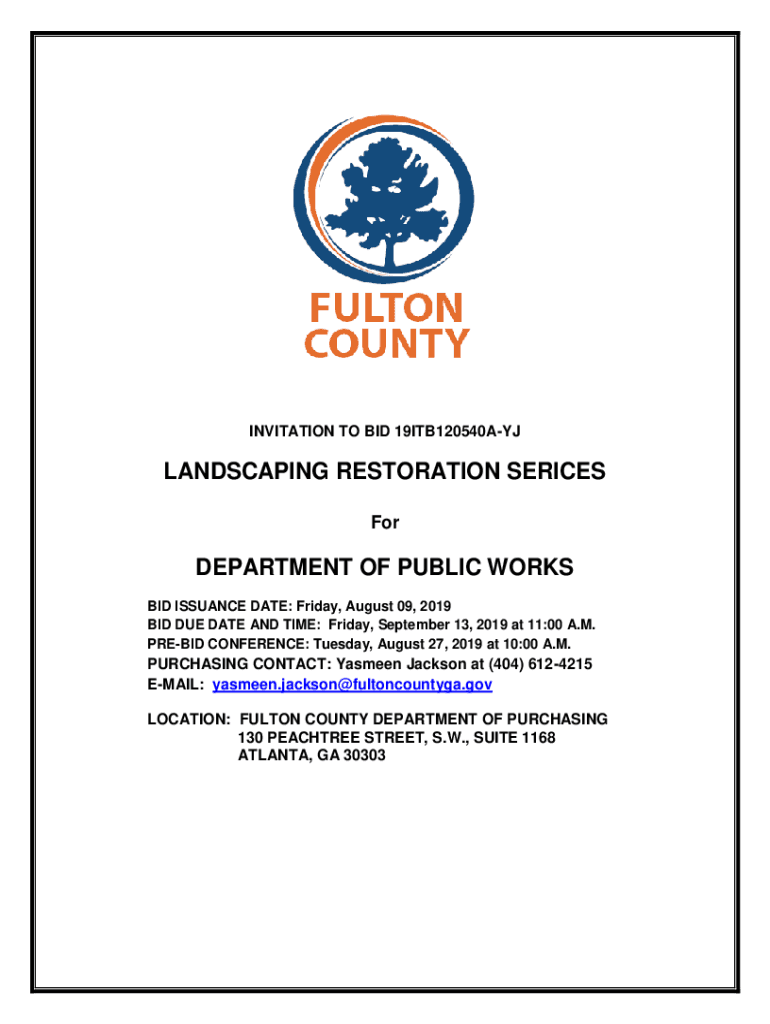 FULTON COUNTY

INVITATION TO BID 19ITB120540A-YJ

LANDSCAPING RESTORATION SERICES

For

DEPARTMENT OF PUBLIC WORKS

BID ISSUANCE DATE: Friday, August 09, 2019
BID DUE DATE AND TIME: Friday, September 13, 2019 at 11:00 A.M.
PRE-BID CONFERENCE: Tuesday, August 27, 2019 at 10:00 A.M.
PURCHASING CONTACT: Yasmeen Jackson at (404) 612-4215
E-MAIL: yasmeen.jackson@fultoncountyga.gov

LOCATION: FULTON COUNTY DEPARTMENT OF PURCHASING
130 PEACHTREE STREET, S.W., SUITE 1168
ATLANTA, GA 30303